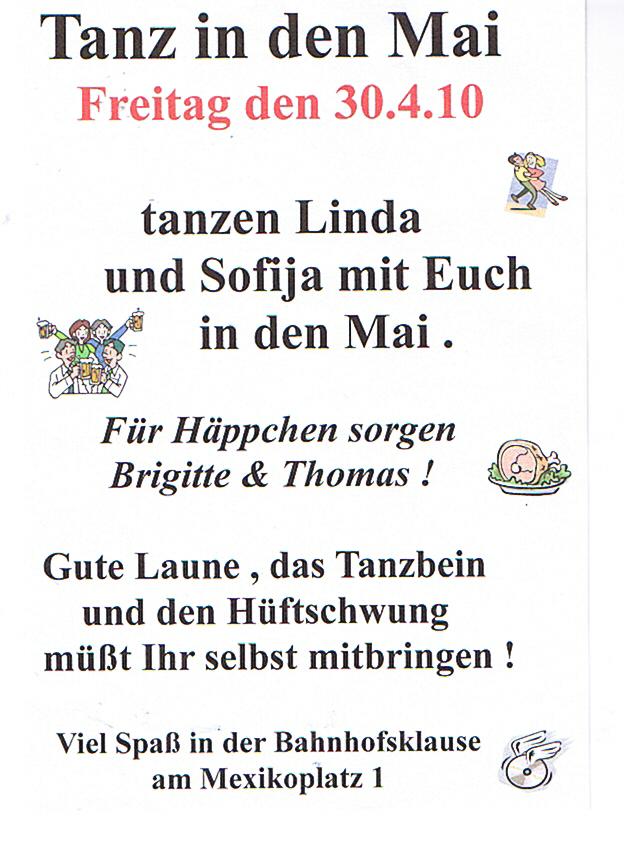 Tanz in den Mai
Freitag den 30.4.10

tanzen Linda und Sofija mit Euch in den Mai .

Für Häppchen sorgen Brigitte & Thomas !

Gute Laune , das Tanzbein und den Hüftschwung müßt Ihr selbst mitbringen !

Viel Spaß in der Bahnhofsklause am Mexikoplatz 1